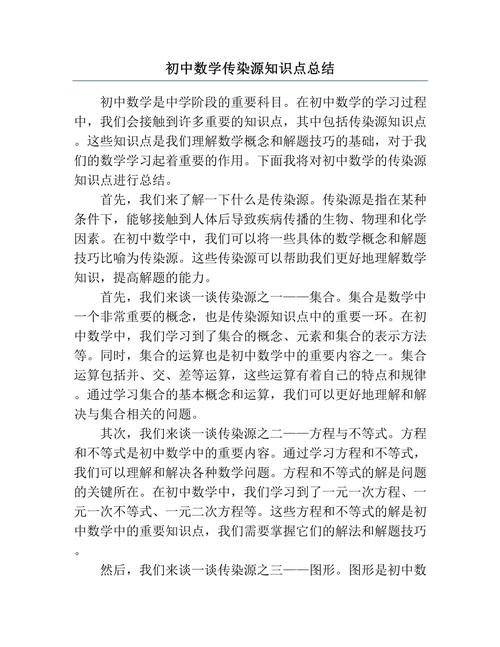 初中数学传染源知识点总结

初中数学是中学阶段的重要科目。在初中数学的学习过程中，我们会接触到许多重要的知识点，其中包括传染源知识点。这些知识点是我们理解数学概念和解题技巧的基础，对于我们的数学学习起着重要的作用。下面我将对初中数学的传染源知识点进行总结。

首先，我们来了解一下什么是传染源。传染源是指在某种条件下，能够接触到人体后导致疾病传播的生物、物理和化学因素。在初中数学中，我们可以将一些具体的数学概念和解题技巧比喻为传染源。这些传染源可以帮助我们更好地理解数学知识，提高解题的能力。

首先，我们来谈一谈传染源之一——集合。集合是数学中一个非常重要的概念，也是传染源知识点中的重要一环。在初中数学中，我们学习到了集合的概念、元素和集合的表示方法等。同时，集合的运算也是初中数学中的重要内容之一。集合运算包括并、交、差等运算，这些运算有着自己的特点和规律。通过学习集合的基本概念和运算，我们可以更好地理解和解决与集合相关的问题。

其次，我们来谈一谈传染源之二——方程与不等式。方程和不等式是初中数学中的重要内容。通过学习方程和不等式，我们可以理解和解决各种数学问题。方程和不等式的解是问题的关键所在。在初中数学中，我们学习到了一元一次方程、一元一次不等式、一元二次方程等。这些方程和不等式的解是初中数学中的重要知识点，我们需要掌握它们的解法和解题技巧。

然后，我们来谈一谈传染源之三——图形。图形是初中数